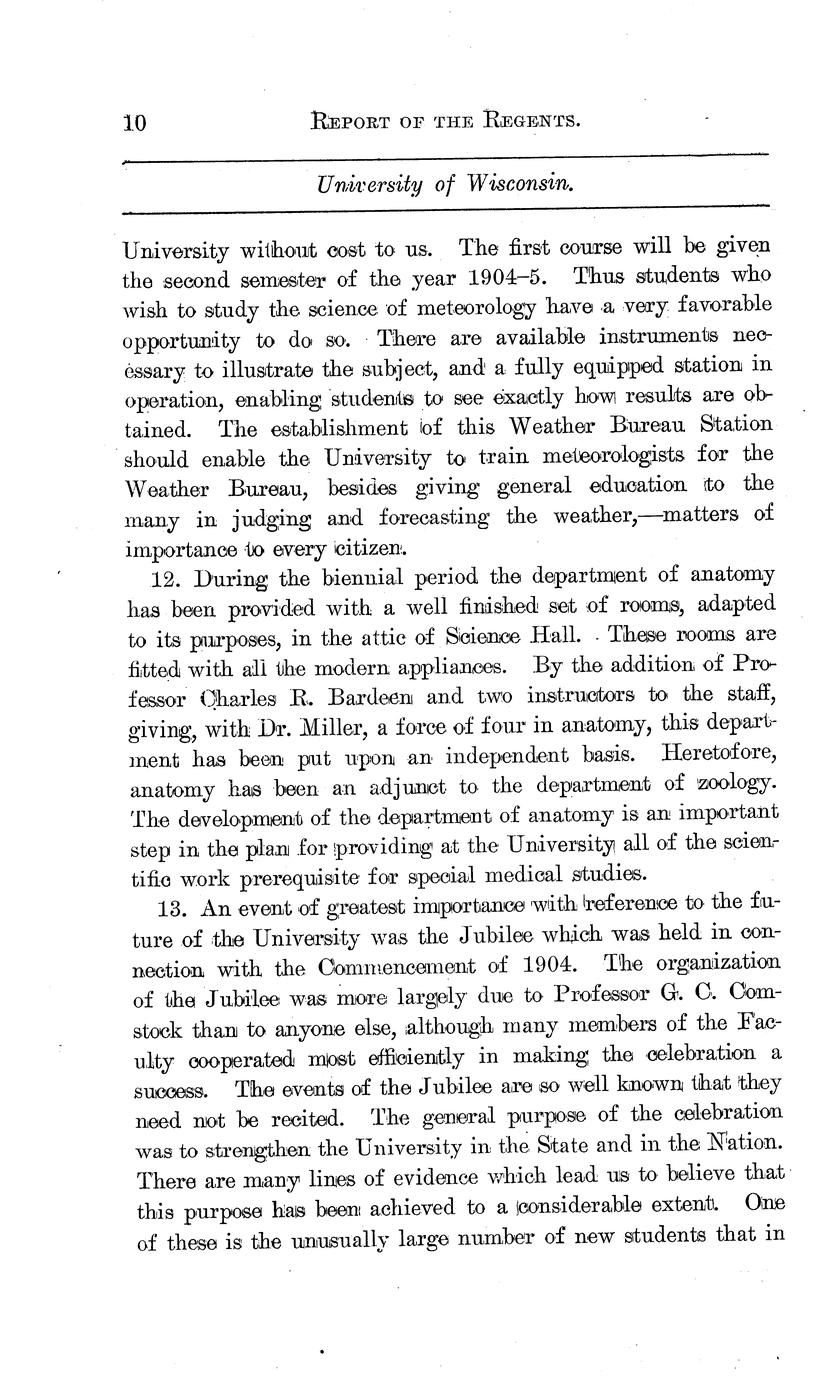 10 REPORT OF THE REGENTS.

University of Wisconsin.

University without cost to us. The first course will be given the second semester of the year 1904–5. Thus students who wish to study the science of meteorology have a very favorable opportunity to do so. There are available instruments necessary to illustrate the subject, and a fully equipped station in operation, enabling students to see exactly how results are obtained. The establishment of this Weather Bureau Station should enable the University to train meteorologists for the Weather Bureau, besides giving general education to the many in judging and forecasting the weather,—matters of importance to every citizen.

12. During the biennial period the department of anatomy has been provided with a well finished set of rooms, adapted to its purposes, in the attic of Science Hall. These rooms are fitted with all the modern appliances. By the addition of Professor Charles R. Bardeen and two instructors to the staff, giving, with Dr. Miller, a force of four in anatomy, this department has been put upon an independent basis. Heretofore, anatomy has been an adjunct to the department of zoology. The development of the department of anatomy is an important step in the plan for providing at the University all of the scientific work prerequisite for special medical studies.

13. An event of greatest importance with reference to the future of the University was the Jubilee which was held in connection with the Commencement of 1904. The organization of the Jubilee was more largely due to Professor G. C. Comstock than to anyone else, although many members of the Faculty cooperated most efficiently in making the celebration a success. The events of the Jubilee are so well known that they need not be recited. The general purpose of the celebration was to strengthen the University in the State and in the Nation. There are many lines of evidence which lead us to believe that this purpose has been achieved to a considerable extent. One of these is the unusually large number of new students that in